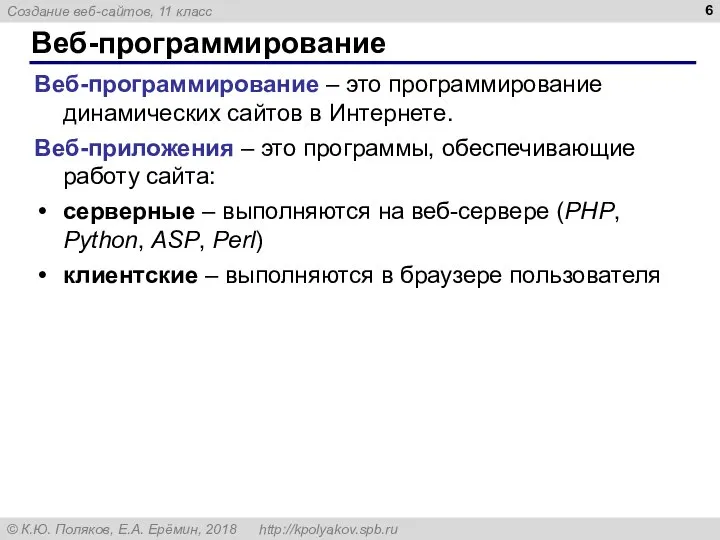 Создание веб-сайтов, 11 класс

6

Веб-программирование

Веб-программирование – это программирование динамических сайтов в Интернете.

Веб-приложения – это программы, обеспечивающие работу сайта:

• серверные – выполняются на веб-сервере (PHP, Python, ASP, Perl)

• клиентские – выполняются в браузере пользователя

© К.Ю. Поляков, Е.А. Ерёмин, 2018 http://kpolyakov.spb.ru